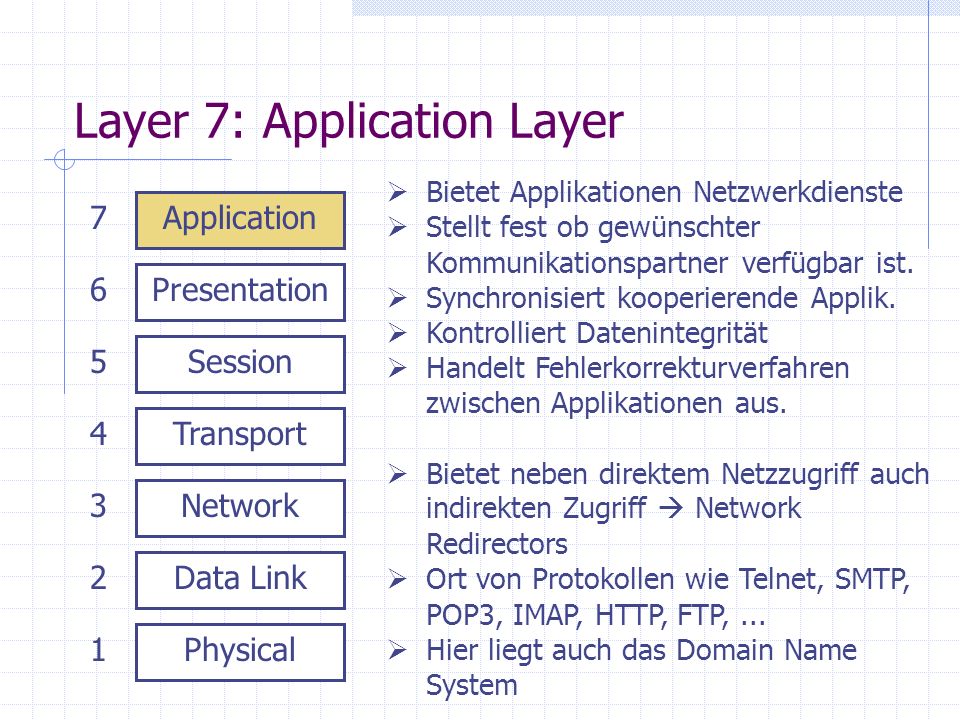 Layer 7: Application Layer

7 Application
6 Presentation
5 Session
4 Transport
3 Network
2 Data Link
1 Physical

➢ Bietet Applikationen Netzwerkdienste
➢ Stellt fest ob gewünschter Kommunikationspartner verfügbar ist.
➢ Synchronisiert kooperierende Applik.
➢ Kontrolliert Datenintegrität
➢ Handelt Fehlerkorrekturverfahren zwischen Applikationen aus.

➢ Bietet neben direktem Netzzugriff auch indirekten Zugriff → Network Redirectors
➢ Ort von Protokollen wie Telnet, SMTP, POP3, IMAP, HTTP, FTP, ...
➢ Hier liegt auch das Domain Name System